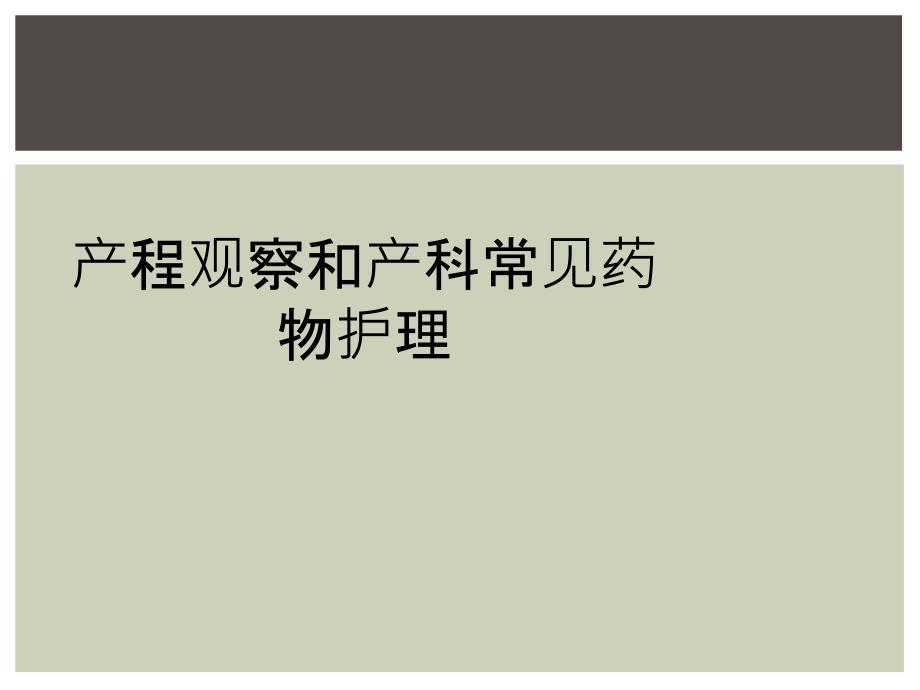 产程观察和产科常见药物护理